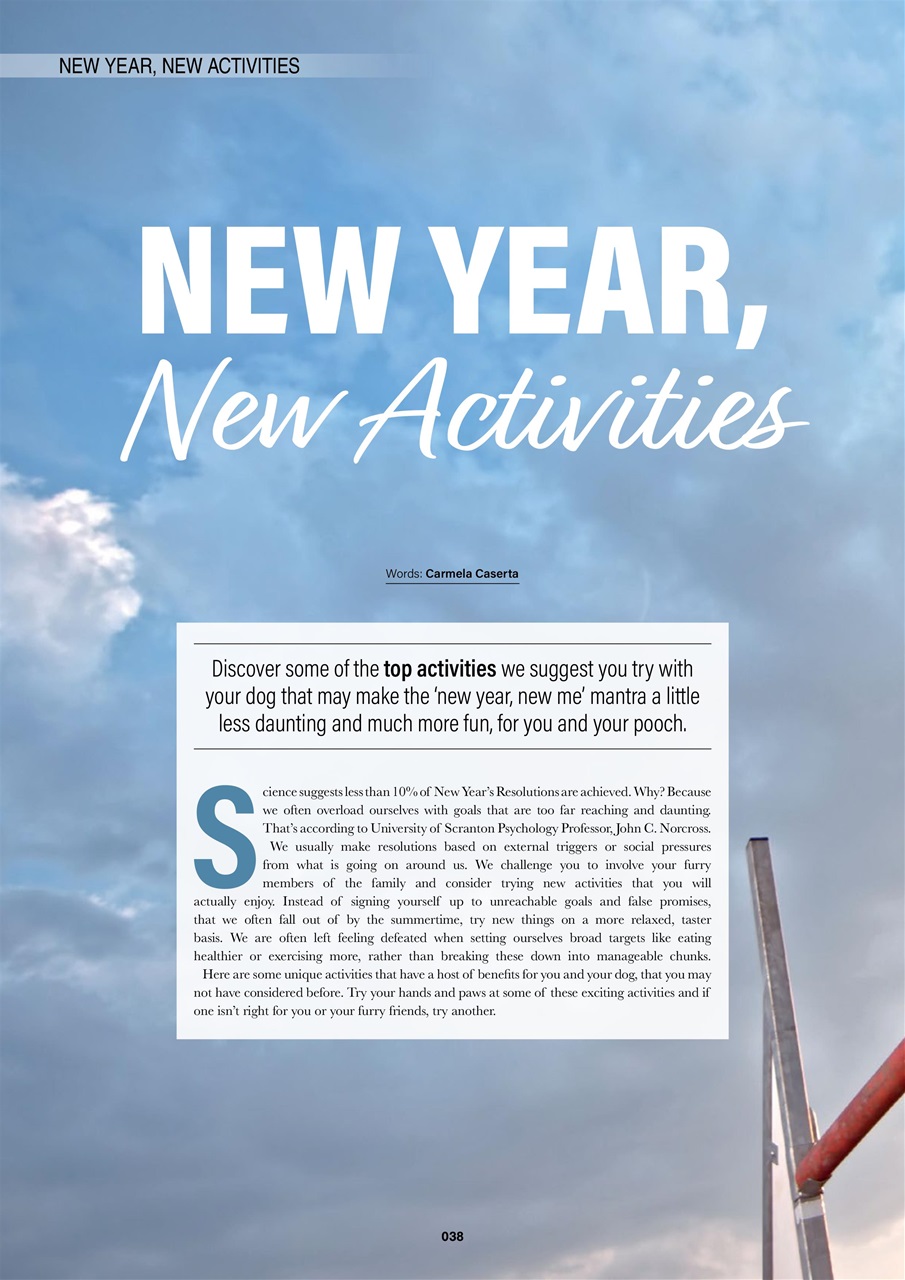 NEW YEAR, NEW ACTIVITIES

NEW YEAR,
New Activities

Words: Carmela Caserta

Discover some of the top activities we suggest you try with your dog that may make the 'new year, new me' mantra a little less daunting and much more fun, for you and your pooch.

Science suggests less than 10% of New Year's Resolutions are achieved. Why? Because we often overload ourselves with goals that are too far reaching and daunting. That's according to University of Scranton Psychology Professor, John C. Norcross.

We usually make resolutions based on external triggers or social pressures from what is going on around us. We challenge you to involve your furry members of the family and consider trying new activities that you will actually enjoy. Instead of signing yourself up to unreachable goals and false promises, that we often fall out of by the summertime, try new things on a more relaxed, taster basis. We are often left feeling defeated when setting ourselves broad targets like eating healthier or exercising more, rather than breaking these down into manageable chunks.

Here are some unique activities that have a host of benefits for you and your dog, that you may not have considered before. Try your hands and paws at some of these exciting activities and if one isn't right for you or your furry friends, try another.

038